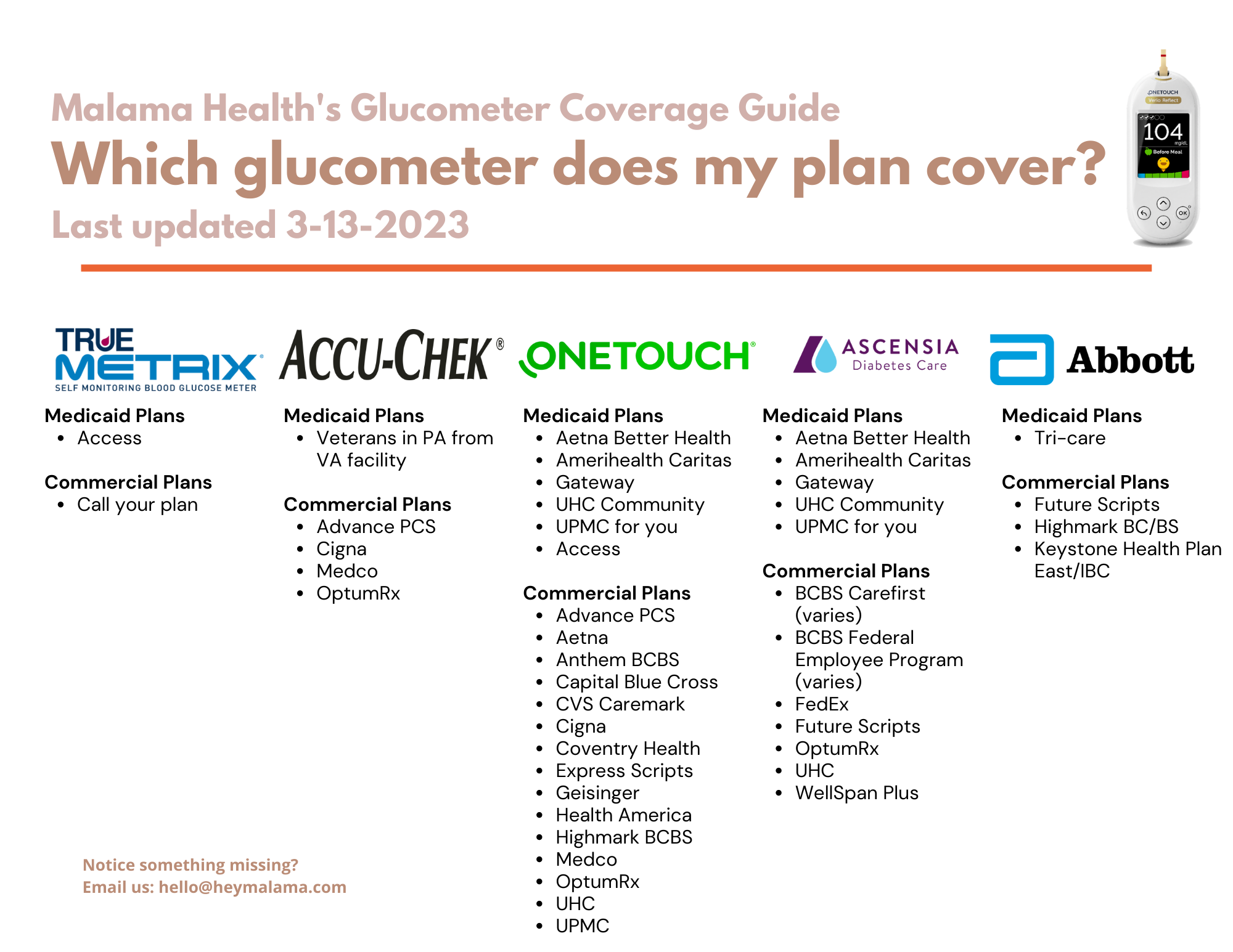 Malama Health's Glucometer Coverage Guide

Which glucometer does my plan cover?

Last updated 3-13-2023

ONETOUCH
Verio Reflect
104
mg/dL
Before Meal
OK

TRUE METRIX
SELF MONITORING BLOOD GLUCOSE METER

Medicaid Plans
- Access

Commercial Plans
- Call your plan

ACCU-CHEK®

Medicaid Plans
- Veterans in PA from VA facility

Commercial Plans
- Advance PCS
- Cigna
- Medco
- OptumRx

ONETOUCH®

Medicaid Plans
- Aetna Better Health
- Amerihealth Caritas
- Gateway
- UHC Community
- UPMC for you
- Access

Commercial Plans
- Advance PCS
- Aetna
- Anthem BCBS
- Capital Blue Cross
- CVS Caremark
- Cigna
- Coventry Health
- Express Scripts
- Geisinger
- Health America
- Highmark BCBS
- Medco
- OptumRx
- UHC
- UPMC

ASCENSIA
Diabetes Care

Medicaid Plans
- Aetna Better Health
- Amerihealth Caritas
- Gateway
- UHC Community
- UPMC for you

Commercial Plans
- BCBS Carefirst (varies)
- BCBS Federal Employee Program (varies)
- FedEx
- Future Scripts
- OptumRx
- UHC
- WellSpan Plus

Abbott

Medicaid Plans
- Tri-care

Commercial Plans
- Future Scripts
- Highmark BC/BS
- Keystone Health Plan East/IBC

Notice something missing?
Email us: hello@heymalama.com